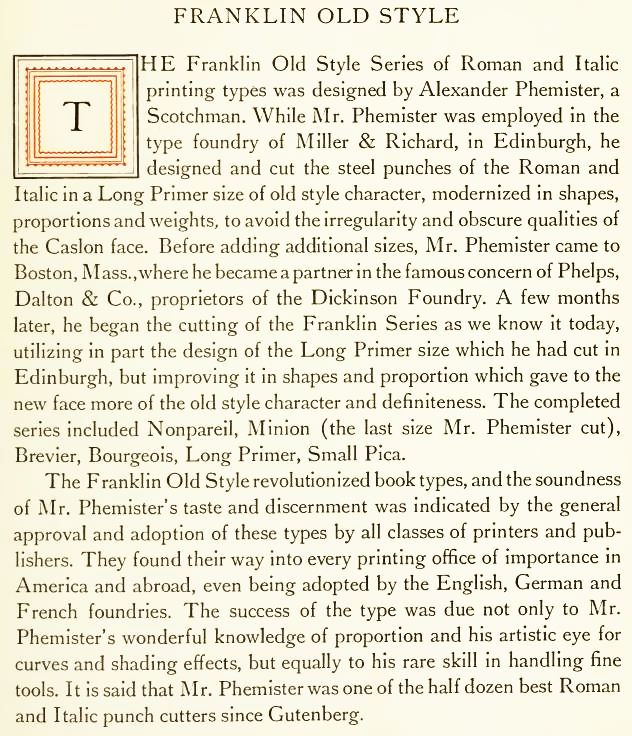 FRANKLIN OLD STYLE

THE Franklin Old Style Series of Roman and Italic printing types was designed by Alexander Phemister, a Scotchman. While Mr. Phemister was employed in the type foundry of Miller & Richard, in Edinburgh, he designed and cut the steel punches of the Roman and Italic in a Long Primer size of old style character, modernized in shapes, proportions and weights, to avoid the irregularity and obscure qualities of the Caslon face. Before adding additional sizes, Mr. Phemister came to Boston, Mass., where he became a partner in the famous concern of Phelps, Dalton & Co., proprietors of the Dickinson Foundry. A few months later, he began the cutting of the Franklin Series as we know it today, utilizing in part the design of the Long Primer size which he had cut in Edinburgh, but improving it in shapes and proportion which gave to the new face more of the old style character and definiteness. The completed series included Nonpareil, Minion (the last size Mr. Phemister cut), Brevier, Bourgeois, Long Primer, Small Pica.

The Franklin Old Style revolutionized book types, and the soundness of Mr. Phemister's taste and discernment was indicated by the general approval and adoption of these types by all classes of printers and publishers. They found their way into every printing office of importance in America and abroad, even being adopted by the English, German and French foundries. The success of the type was due not only to Mr. Phemister's wonderful knowledge of proportion and his artistic eye for curves and shading effects, but equally to his rare skill in handling fine tools. It is said that Mr. Phemister was one of the half dozen best Roman and Italic punch cutters since Gutenberg.